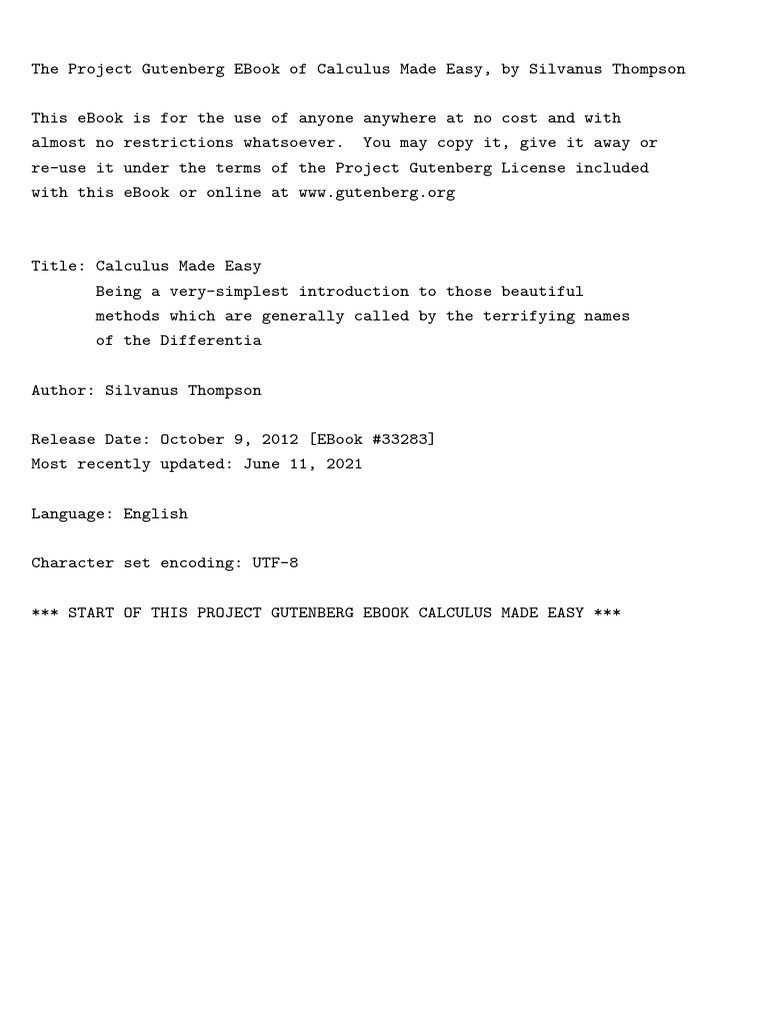 The Project Gutenberg EBook of Calculus Made Easy, by Silvanus Thompson

This eBook is for the use of anyone anywhere at no cost and with almost no restrictions whatsoever. You may copy it, give it away or re-use it under the terms of the Project Gutenberg License included with this eBook or online at www.gutenberg.org

Title: Calculus Made Easy
Being a very-simplest introduction to those beautiful methods which are generally called by the terrifying names of the Differentia

Author: Silvanus Thompson

Release Date: October 9, 2012 [EBook #33283]
Most recently updated: June 11, 2021

Language: English

Character set encoding: UTF-8

*** START OF THIS PROJECT GUTENBERG EBOOK CALCULUS MADE EASY ***